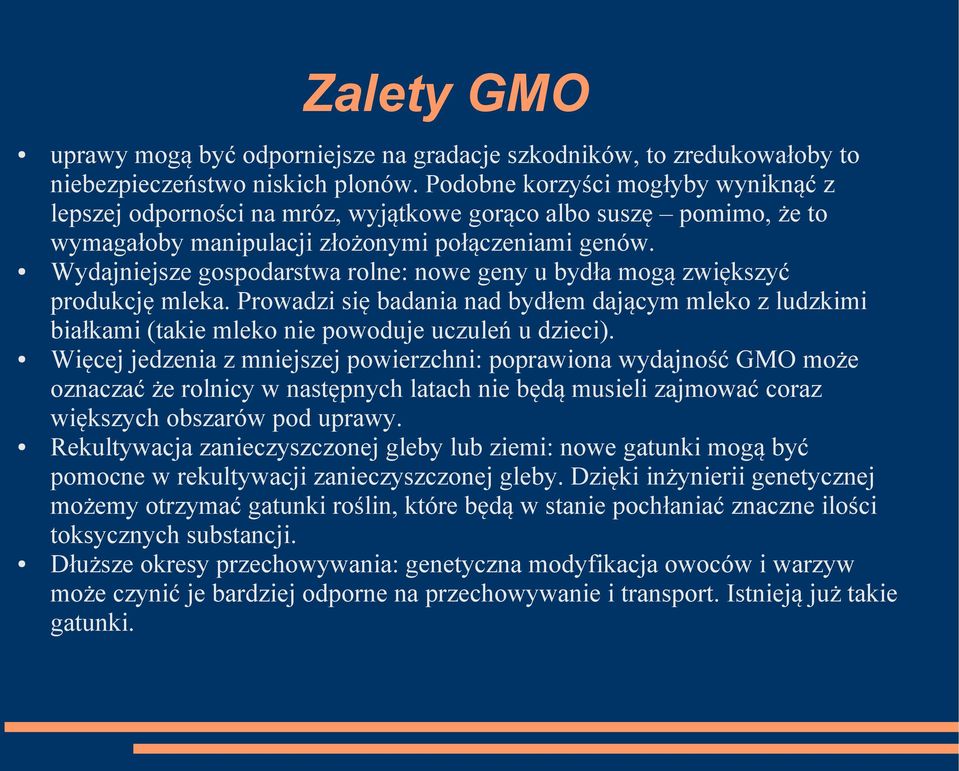 Zalety GMO

• uprawy mogą być odporniejsze na gradacje szkodników, to zredukowałoby to niebezpieczeństwo niskich plonów. Podobne korzyści mogłyby wyniknąć z lepszej odporności na mróz, wyjątkowe gorąco albo suszę – pomimo, że to wymagałoby manipulacji złożonymi połączeniami genów.
• Wydajniejsze gospodarstwa rolne: nowe geny u bydła mogą zwiększyć produkcję mleka. Prowadzi się badania nad bydłem dającym mleko z ludzkimi białkami (takie mleko nie powoduje uczuleń u dzieci).
• Więcej jedzenia z mniejszej powierzchni: poprawiona wydajność GMO może oznaczać że rolnicy w następnych latach nie będą musieli zajmować coraz większych obszarów pod uprawy.
• Rekultywacja zanieczyszczonej gleby lub ziemi: nowe gatunki mogą być pomocne w rekultywacji zanieczyszczonej gleby. Dzięki inżynierii genetycznej możemy otrzymać gatunki roślin, które będą w stanie pochłaniać znaczne ilości toksycznych substancji.
• Dłuższe okresy przechowywania: genetyczna modyfikacja owoców i warzyw może czynić je bardziej odporne na przechowywanie i transport. Istnieją już takie gatunki.